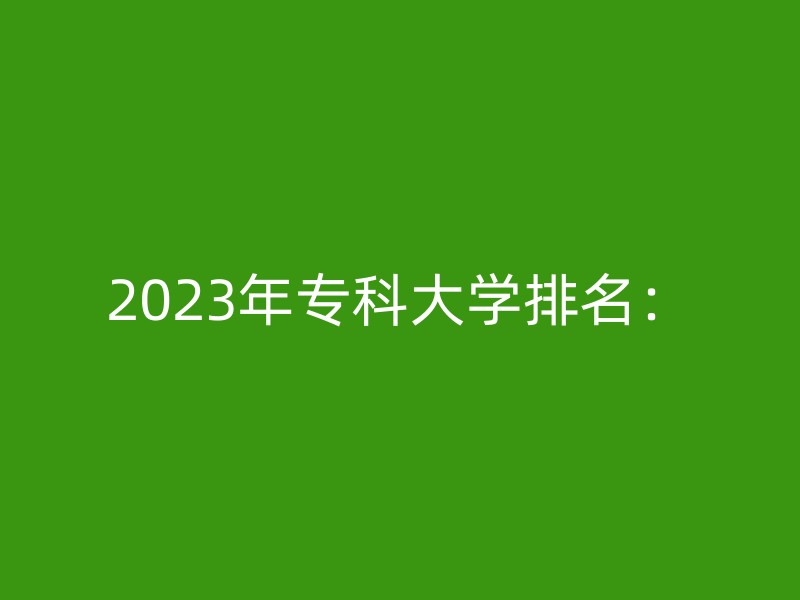 2023年专科大学排名：